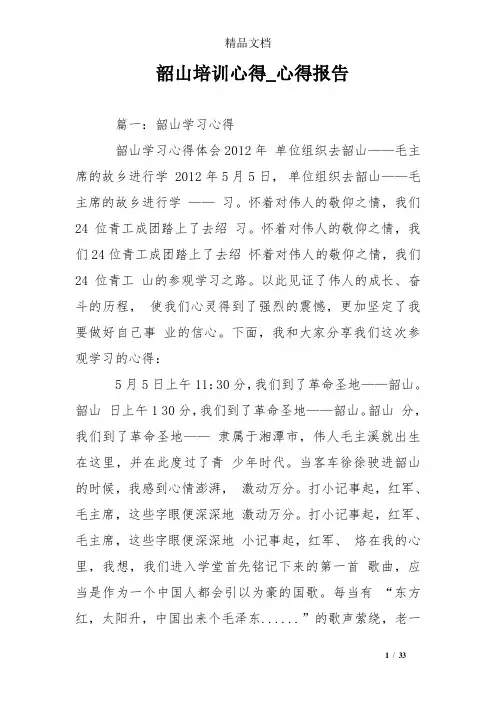 精品文档

韶山培训心得_心得报告

篇一：韶山学习心得

韶山学习心得体会2012年 单位组织去韶山——毛主席的故乡进行学 2012年5月5日， 单位组织去韶山——毛主席的故乡进行学 —— 习。怀着对伟人的敬仰之情，我们24 位青工成团踏上了去绍 习。怀着对伟人的敬仰之情，我们24位青工成团踏上了去绍 怀着对伟人的敬仰之情，我们24 位青工 山的参观学习之路。以此见证了伟人的成长、奋斗的历程， 使我们心灵得到了强烈的震憾，更加坚定了我要做好自己事 业的信心。下面，我和大家分享我们这次参观学习的心得：

5月5日上午11:30分，我们到了革命圣地——韶山。韶山 日上午1 30分，我们到了革命圣地——韶山。韶山 分，我们到了革命圣地—— 隶属于湘潭市，伟人毛主溪就出生在这里，并在此度过了青 少年时代。当客车徐徐驶进韶山的时候，我感到心情澎湃， 激动万分。打小记事起，红军、毛主席，这些字眼便深深地 激动万分。打小记事起，红军、毛主席，这些字眼便深深地 小记事起，红军、 烙在我的心里，我想，我们进入学堂首先铭记下来的第一首 歌曲，应当是作为一个中国人都会引以为豪的国歌。每当有 “东方红，太阳升，中国出来个毛泽东......”的歌声萦绕，老一

1 / 33